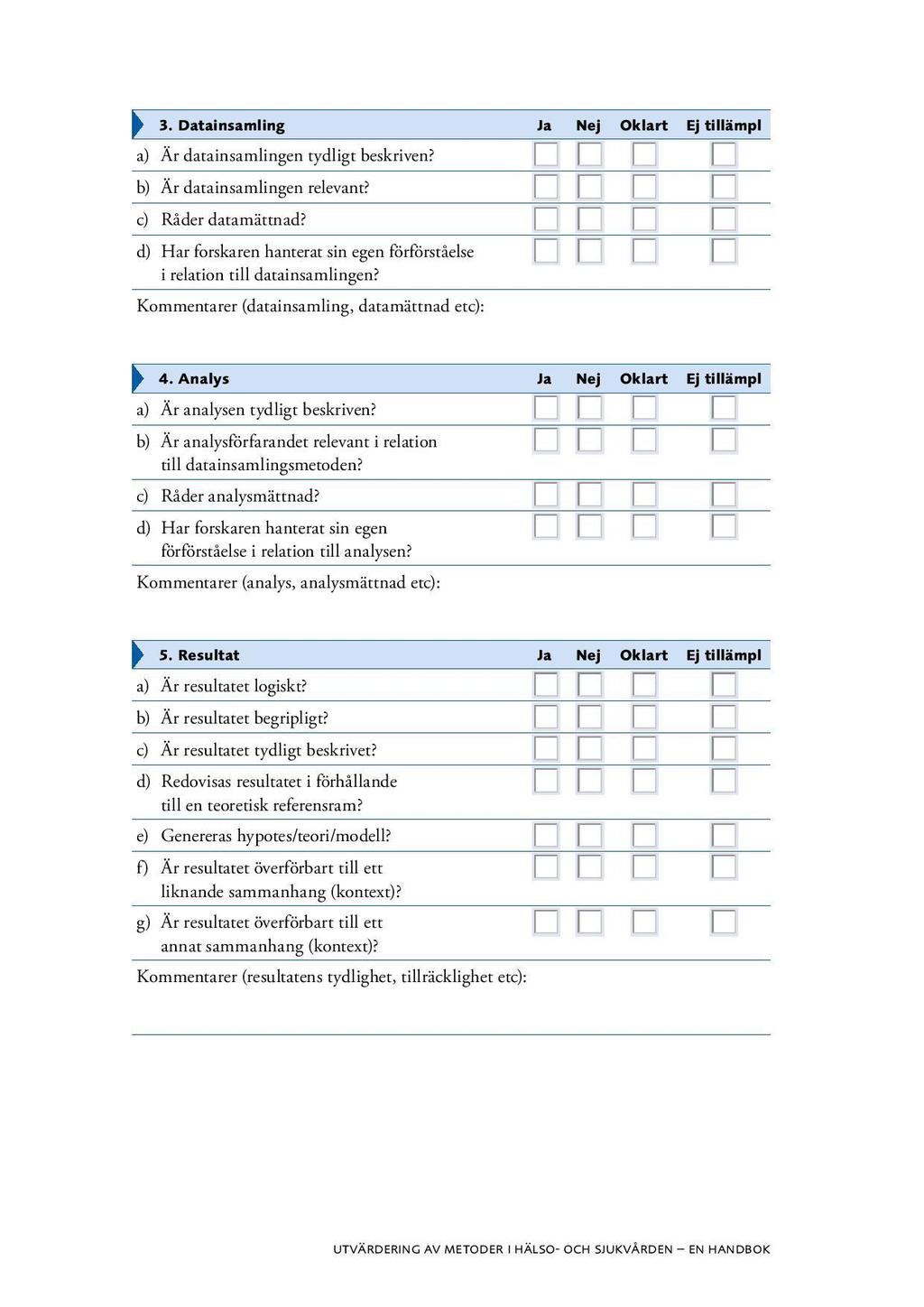 | 3. Datainsamling | Ja | Nej | Oklart | Ej tillämpl |
|---|---|---|---|---|
| a) Är datainsamlingen tydligt beskriven? | | | | |
| b) Är datainsamlingen relevant? | | | | |
| c) Råder datamättnad? | | | | |
| d) Har forskaren hanterat sin egen förförståelse i relation till datainsamlingen? | | | | |

Kommentarer (datainsamling, datamättnad etc):

| 4. Analys | Ja | Nej | Oklart | Ej tillämpl |
|---|---|---|---|---|
| a) Är analysen tydligt beskriven? | | | | |
| b) Är analysförfarandet relevant i relation till datainsamlingsmetoden? | | | | |
| c) Råder analysmättnad? | | | | |
| d) Har forskaren hanterat sin egen förförståelse i relation till analysen? | | | | |

Kommentarer (analys, analysmättnad etc):

| 5. Resultat | Ja | Nej | Oklart | Ej tillämpl |
|---|---|---|---|---|
| a) Är resultatet logiskt? | | | | |
| b) Är resultatet begripligt? | | | | |
| c) Är resultatet tydligt beskrivet? | | | | |
| d) Redovisas resultatet i förhållande till en teoretisk referensram? | | | | |
| e) Genereras hypotes/teori/modell? | | | | |
| f) Är resultatet överförbart till ett liknande sammanhang (kontext)? | | | | |
| g) Är resultatet överförbart till ett annat sammanhang (kontext)? | | | | |

Kommentarer (resultatens tydlighet, tillräcklighet etc):

UTVÄRDERING AV METODER I HÄLSO- OCH SJUKVÅRDEN – EN HANDBOK